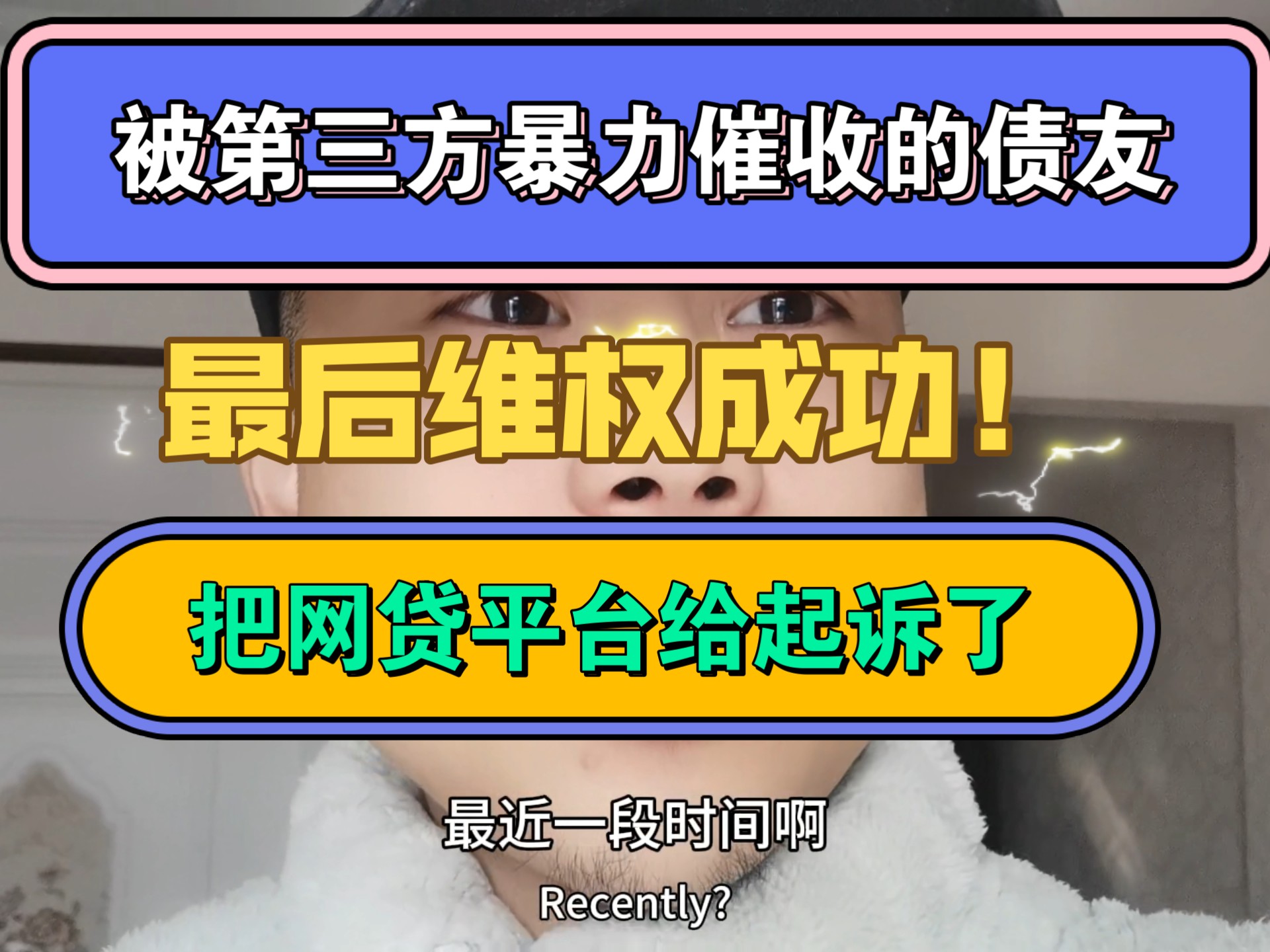 被第三方暴力催收的债友

最后维权成功！

把网贷平台给起诉了

最近一段时间啊

Recently?